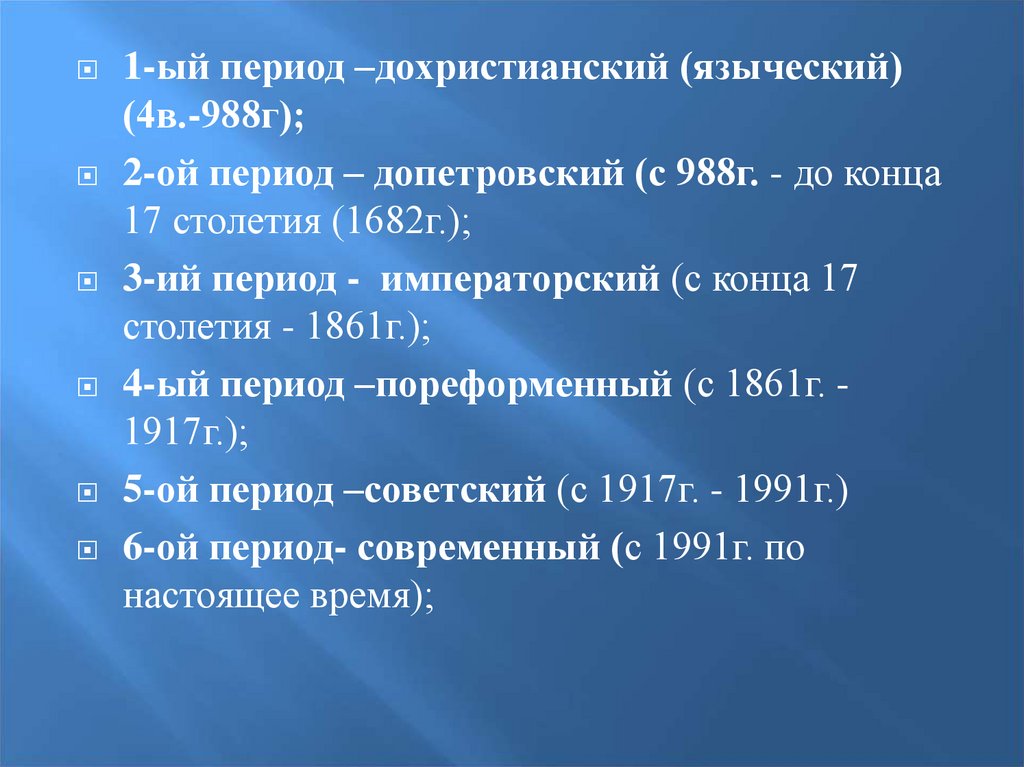 1-ый период –дохристианский (языческий) (4в.-988г);

2-ой период – допетровский (с 988г. - до конца 17 столетия (1682г.);

3-ий период - императорский (с конца 17 столетия - 1861г.);

4-ый период –пореформенный (с 1861г. - 1917г.);

5-ой период –советский (с 1917г. - 1991г.)

6-ой период- современный (с 1991г. по настоящее время);